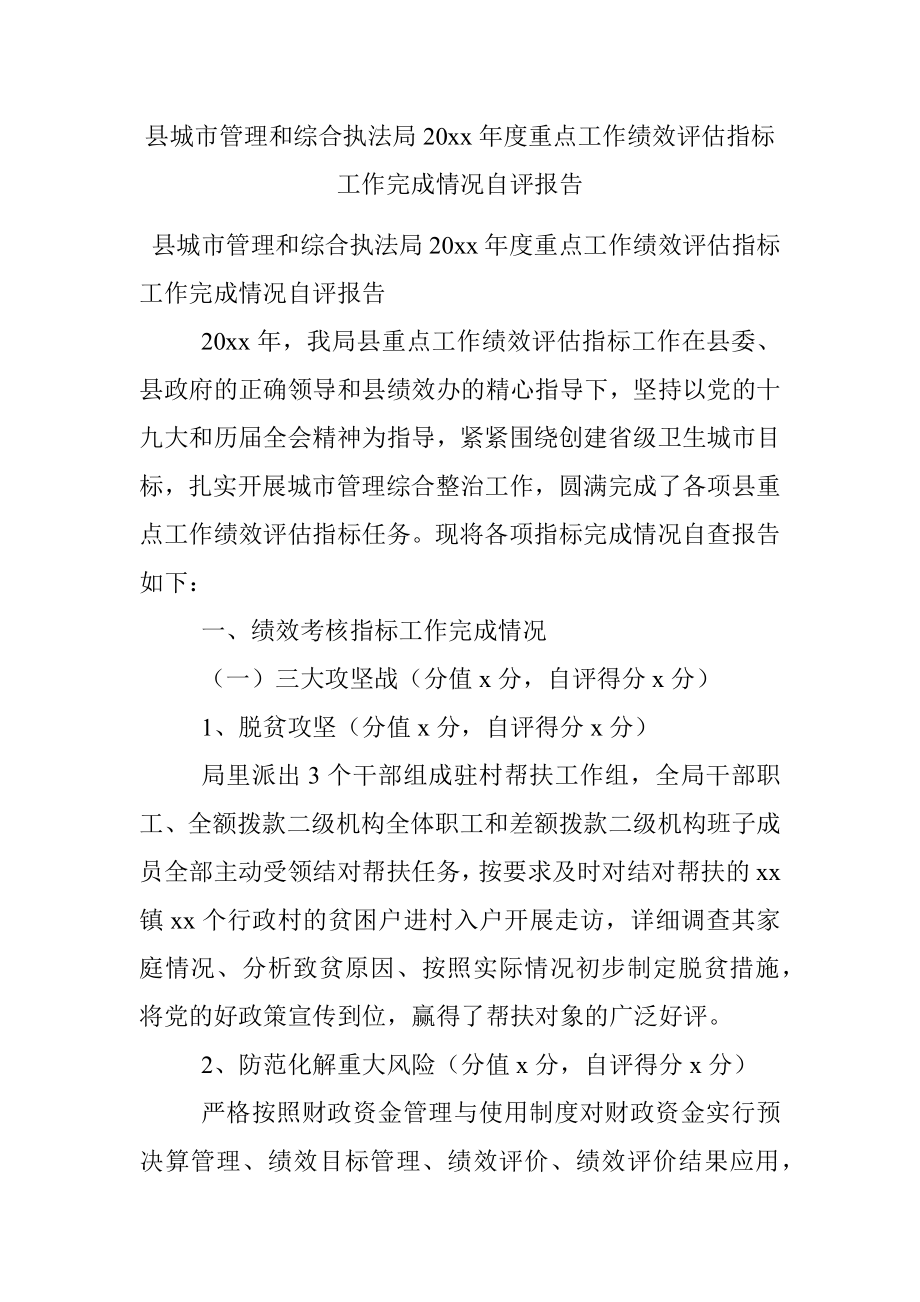 县城市管理和综合执法局 20xx 年度重点工作绩效评估指标工作完成情况自评报告

县城市管理和综合执法局 20xx 年度重点工作绩效评估指标工作完成情况自评报告

20xx 年，我局县重点工作绩效评估指标工作在县委、县政府的正确领导和县绩效办的精心指导下，坚持以党的十九大和历届全会精神为指导，紧紧围绕创建省级卫生城市目标，扎实开展城市管理综合整治工作，圆满完成了各项县重点工作绩效评估指标任务。现将各项指标完成情况自查报告如下：

一、绩效考核指标工作完成情况

（一）三大攻坚战（分值 x 分，自评得分 x 分）

1、脱贫攻坚（分值 x 分，自评得分 x 分）

局里派出 3 个干部组成驻村帮扶工作组，全局干部职工、全额拨款二级机构全体职工和差额拨款二级机构班子成员全部主动受领结对帮扶任务，按要求及时对结对帮扶的 xx 镇 xx 个行政村的贫困户进村入户开展走访，详细调查其家庭情况、分析致贫原因、按照实际情况初步制定脱贫措施，将党的好政策宣传到位，赢得了帮扶对象的广泛好评。

2、防范化解重大风险（分值 x 分，自评得分 x 分）

严格按照财政资金管理与使用制度对财政资金实行预决算管理、绩效目标管理、绩效评价、绩效评价结果应用，